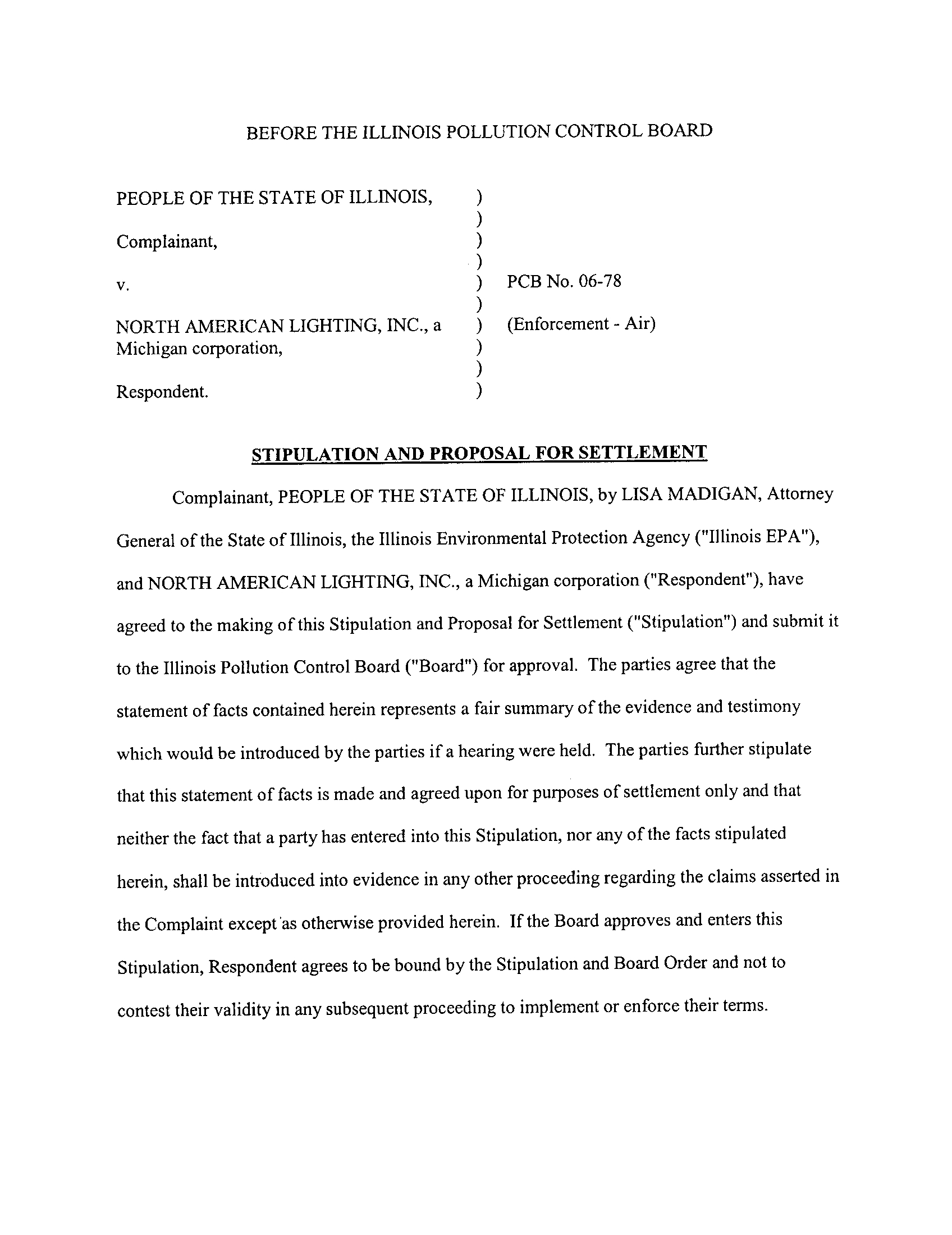 BEFORE THE ILLINOIS POLLUTION CONTROL BOARD

PEOPLE OF THE STATE OF ILLINOIS, )
)
Complainant, )
)
v. ) PCB No. 06-78
)
NORTH AMERICAN LIGHTING, INC., a ) (Enforcement - Air)
Michigan corporation, )
)
Respondent. )

STIPULATION AND PROPOSAL FOR SETTLEMENT

Complainant, PEOPLE OF THE STATE OF ILLINOIS, by LISA MADIGAN, Attorney General of the State of Illinois, the Illinois Environmental Protection Agency ("Illinois EPA"), and NORTH AMERICAN LIGHTING, INC., a Michigan corporation ("Respondent"), have agreed to the making of this Stipulation and Proposal for Settlement ("Stipulation") and submit it to the Illinois Pollution Control Board ("Board") for approval. The parties agree that the statement of facts contained herein represents a fair summary of the evidence and testimony which would be introduced by the parties if a hearing were held. The parties further stipulate that this statement of facts is made and agreed upon for purposes of settlement only and that neither the fact that a party has entered into this Stipulation, nor any of the facts stipulated herein, shall be introduced into evidence in any other proceeding regarding the claims asserted in the Complaint except as otherwise provided herein. If the Board approves and enters this Stipulation, Respondent agrees to be bound by the Stipulation and Board Order and not to contest their validity in any subsequent proceeding to implement or enforce their terms.